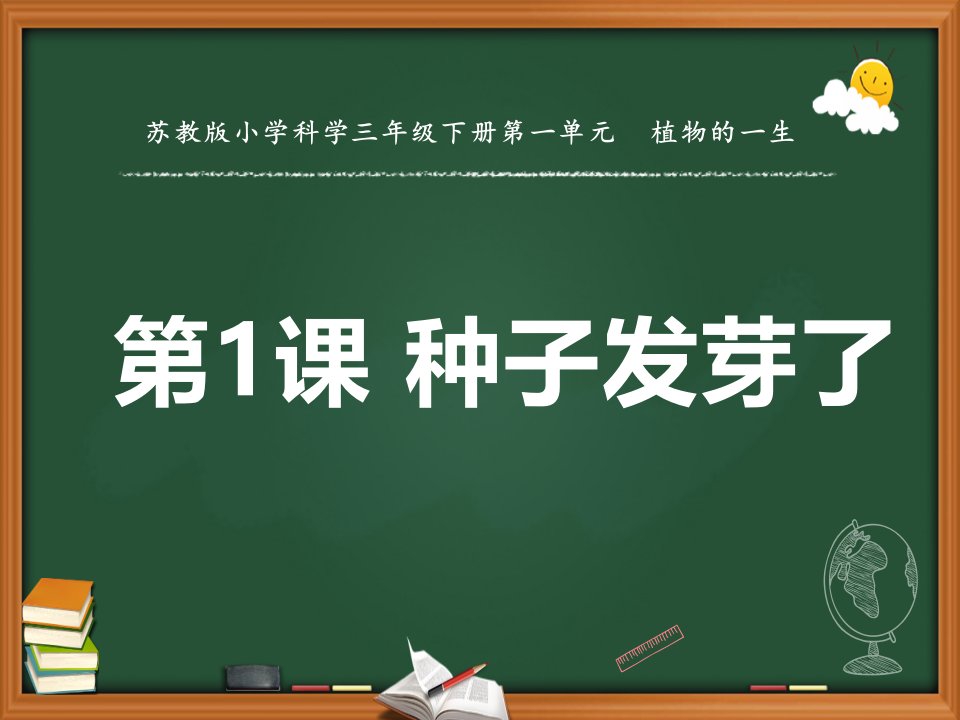 苏教版小学科学三年级下册第一单元　植物的一生

第1课 种子发芽了